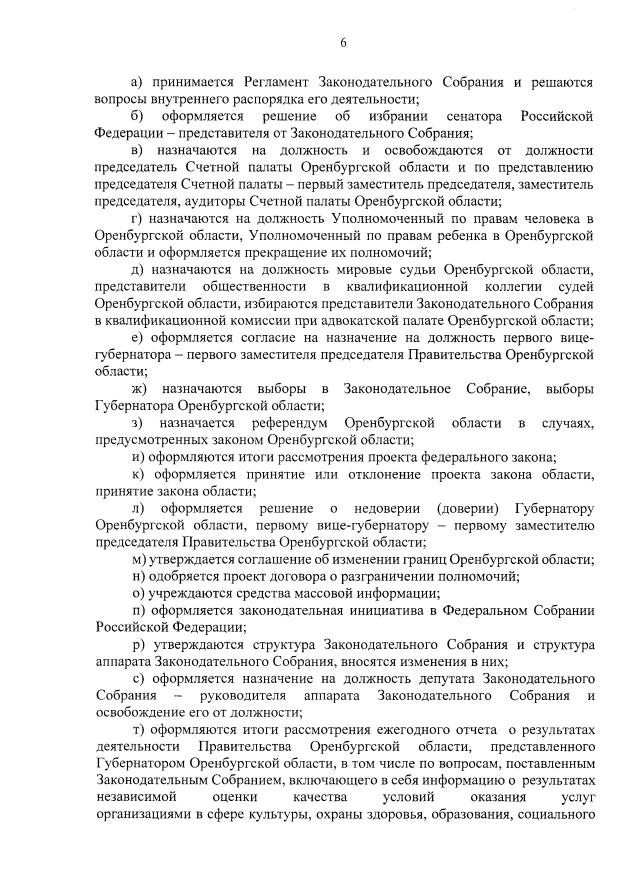 6

а) принимается Регламент Законодательного Собрания и решаются вопросы внутреннего распорядка его деятельности;

б) оформляется решение об избрании сенатора Российской Федерации – представителя от Законодательного Собрания;

в) назначаются на должность и освобождаются от должности председатель Счетной палаты Оренбургской области и по представлению председателя Счетной палаты – первый заместитель председателя, заместитель председателя, аудиторы Счетной палаты Оренбургской области;

г) назначаются на должность Уполномоченный по правам человека в Оренбургской области, Уполномоченный по правам ребенка в Оренбургской области и оформляется прекращение их полномочий;

д) назначаются на должность мировые судьи Оренбургской области, представители общественности в квалификационной коллегии судей Оренбургской области, избираются представители Законодательного Собрания в квалификационной комиссии при адвокатской палате Оренбургской области;

е) оформляется согласие на назначение на должность первого вице-губернатора – первого заместителя председателя Правительства Оренбургской области;

ж) назначаются выборы в Законодательное Собрание, выборы Губернатора Оренбургской области;

з) назначается референдум Оренбургской области в случаях, предусмотренных законом Оренбургской области;

и) оформляются итоги рассмотрения проекта федерального закона;

к) оформляется принятие или отклонение проекта закона области, принятие закона области;

л) оформляется решение о недоверии (доверии) Губернатору Оренбургской области, первому вице-губернатору – первому заместителю председателя Правительства Оренбургской области;

м) утверждается соглашение об изменении границ Оренбургской области;

н) одобряется проект договора о разграничении полномочий;

о) учреждаются средства массовой информации;

п) оформляется законодательная инициатива в Федеральном Собрании Российской Федерации;

р) утверждаются структура Законодательного Собрания и структура аппарата Законодательного Собрания, вносятся изменения в них;

с) оформляется назначение на должность депутата Законодательного Собрания – руководителя аппарата Законодательного Собрания и освобождение его от должности;

т) оформляются итоги рассмотрения ежегодного отчета о результатах деятельности Правительства Оренбургской области, представленного Губернатором Оренбургской области, в том числе по вопросам, поставленным Законодательным Собранием, включающего в себя информацию о результатах независимой оценки качества условий оказания услуг организациями в сфере культуры, охраны здоровья, образования, социального